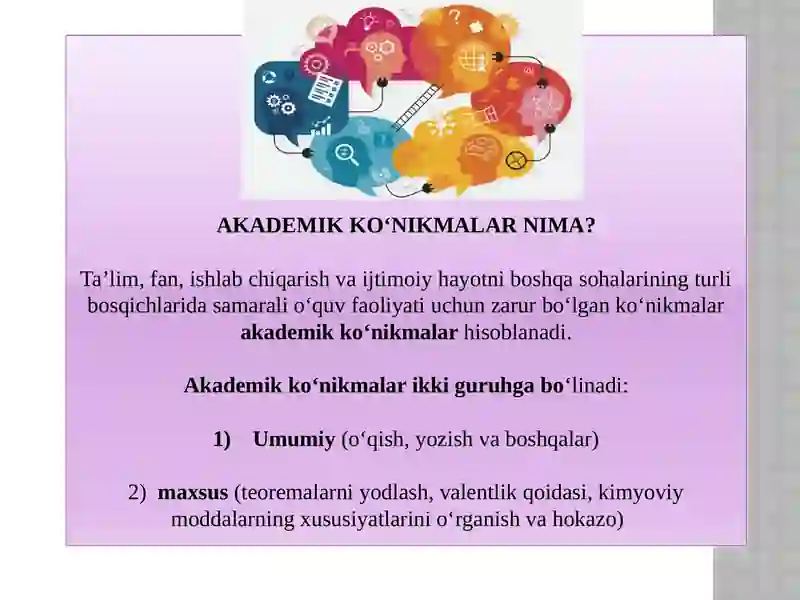 AKADEMIK KO‘NIKMALAR NIMA?

Ta’lim, fan, ishlab chiqarish va ijtimoiy hayotni boshqa sohalarining turli bosqichlarida samarali o‘quv faoliyati uchun zarur bo‘lgan ko‘nikmalar akademik ko‘nikmalar hisoblanadi.

Akademik ko‘nikmalar ikki guruhga bo‘linadi:

1) Umumiy (o‘qish, yozish va boshqalar)

2) maxsus (teoremalarni yodlash, valentlik qoidasi, kimyoviy moddalarning xususiyatlarini o‘rganish va hokazo)